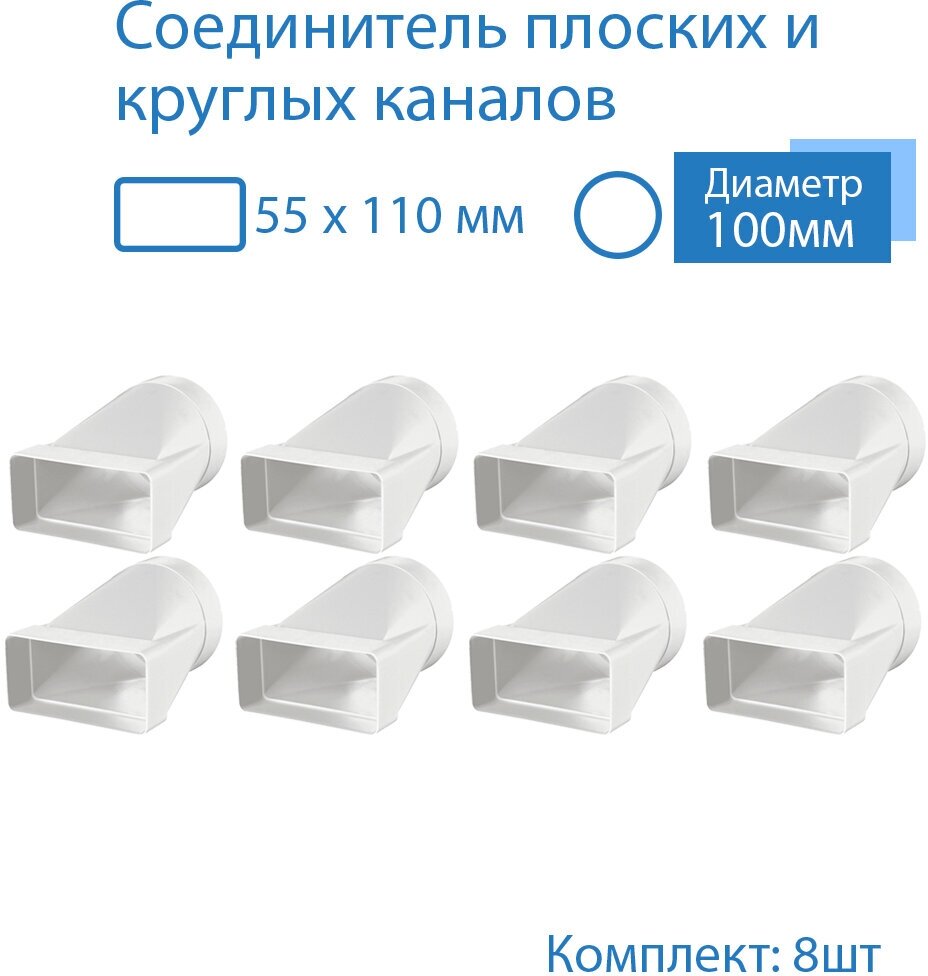 Соединитель плоских и круглых каналов

55 x 110 мм

Диаметр 100мм

Комплект: 8шт